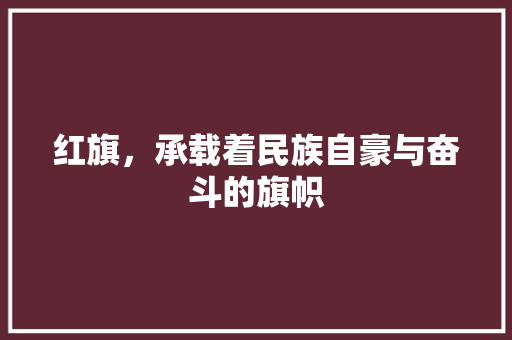 红旗，承载着民族自豪与奋斗的旗帜